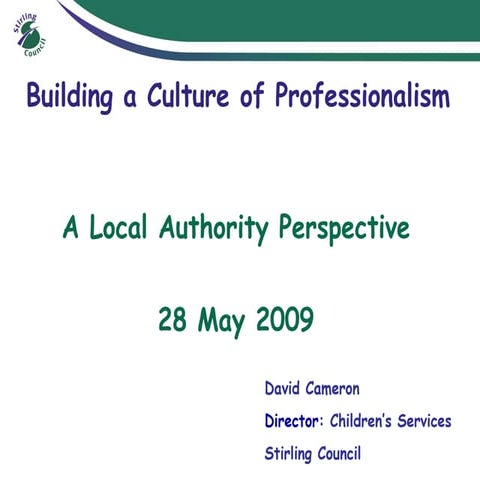 Stirling Council

Building a Culture of Professionalism

A Local Authority Perspective

28 May 2009

David Cameron

Director: Children's Services

Stirling Council